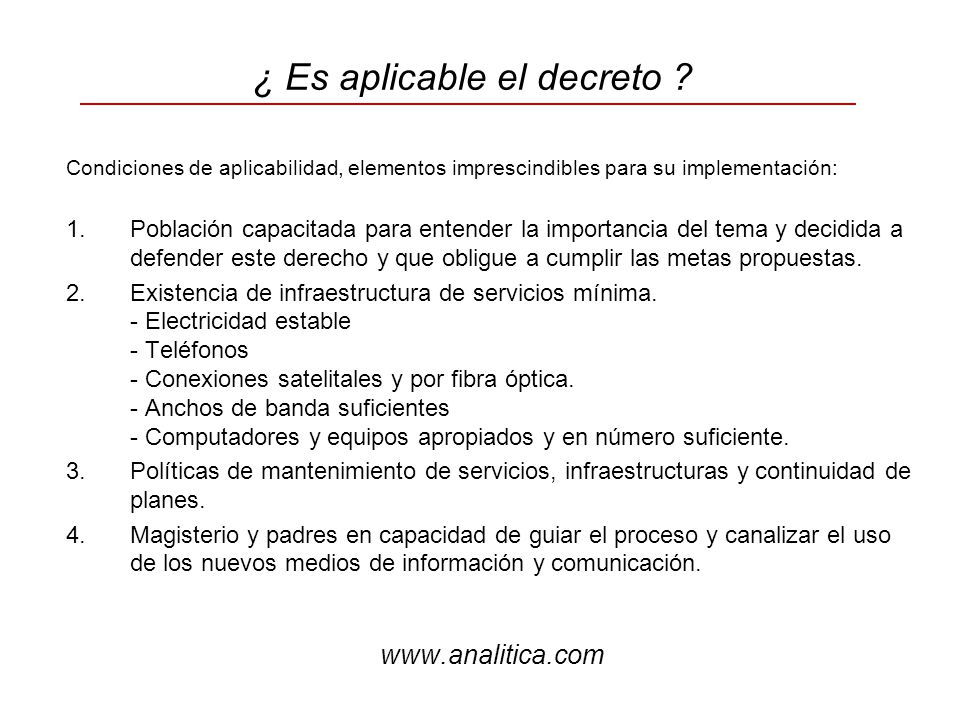 ¿ Es aplicable el decreto ?

Condiciones de aplicabilidad, elementos imprescindibles para su implementación:

1. Población capacitada para entender la importancia del tema y decidida a defender este derecho y que obligue a cumplir las metas propuestas.

2. Existencia de infraestructura de servicios mínima.
- Electricidad estable
- Teléfonos
- Conexiones satelitales y por fibra óptica.
- Anchos de banda suficientes
- Computadores y equipos apropiados y en número suficiente.

3. Políticas de mantenimiento de servicios, infraestructuras y continuidad de planes.

4. Magisterio y padres en capacidad de guiar el proceso y canalizar el uso de los nuevos medios de información y comunicación.

www.analitica.com